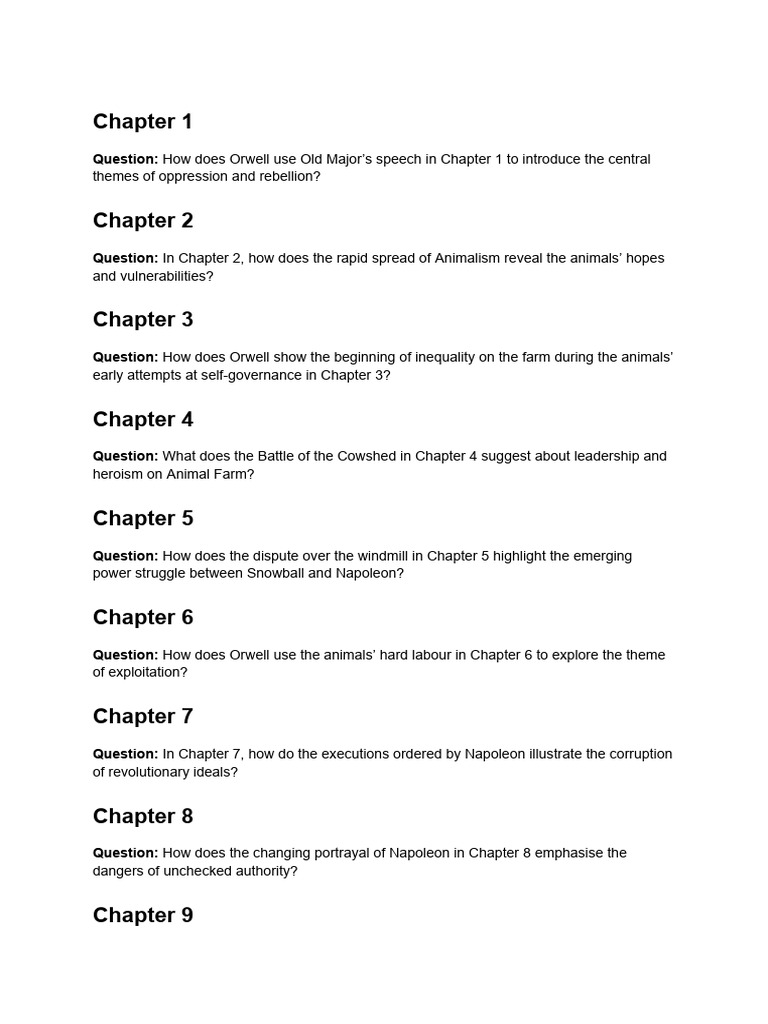 Chapter 1

Question: How does Orwell use Old Major's speech in Chapter 1 to introduce the central themes of oppression and rebellion?

Chapter 2

Question: In Chapter 2, how does the rapid spread of Animalism reveal the animals' hopes and vulnerabilities?

Chapter 3

Question: How does Orwell show the beginning of inequality on the farm during the animals' early attempts at self-governance in Chapter 3?

Chapter 4

Question: What does the Battle of the Cowshed in Chapter 4 suggest about leadership and heroism on Animal Farm?

Chapter 5

Question: How does the dispute over the windmill in Chapter 5 highlight the emerging power struggle between Snowball and Napoleon?

Chapter 6

Question: How does Orwell use the animals' hard labour in Chapter 6 to explore the theme of exploitation?

Chapter 7

Question: In Chapter 7, how do the executions ordered by Napoleon illustrate the corruption of revolutionary ideals?

Chapter 8

Question: How does the changing portrayal of Napoleon in Chapter 8 emphasise the dangers of unchecked authority?

Chapter 9